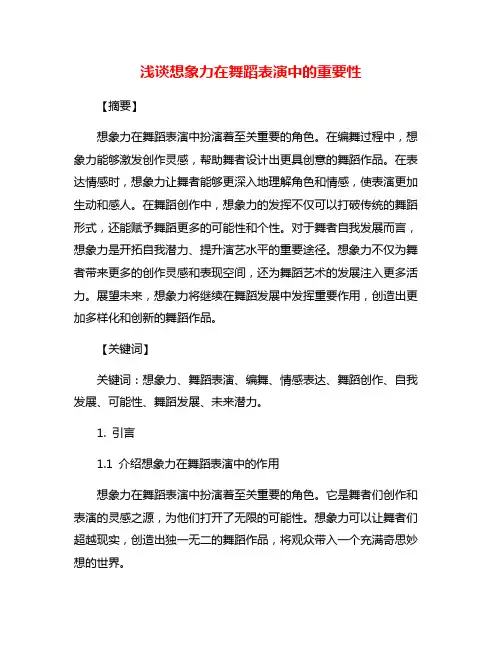 浅谈想象力在舞蹈表演中的重要性

【摘要】

想象力在舞蹈表演中扮演着至关重要的角色。在编舞过程中，想象力能够激发创作灵感，帮助舞者设计出更具创意的舞蹈作品。在表达情感时，想象力让舞者能够更深入地理解角色和情感，使表演更加生动和感人。在舞蹈创作中，想象力的发挥不仅可以打破传统的舞蹈形式，还能赋予舞蹈更多的可能性和个性。对于舞者自我发展而言，想象力是开拓自我潜力、提升演艺水平的重要途径。想象力不仅为舞者带来更多的创作灵感和表现空间，还为舞蹈艺术的发展注入更多活力。展望未来，想象力将继续在舞蹈发展中发挥重要作用，创造出更加多样化和创新的舞蹈作品。

【关键词】

关键词：想象力、舞蹈表演、编舞、情感表达、舞蹈创作、自我发展、可能性、舞蹈发展、未来潜力。

1. 引言

1.1 介绍想象力在舞蹈表演中的作用

想象力在舞蹈表演中扮演着至关重要的角色。它是舞者们创作和表演的灵感之源，为他们打开了无限的可能性。想象力可以让舞者们超越现实，创造出独一无二的舞蹈作品，将观众带入一个充满奇思妙想的世界。